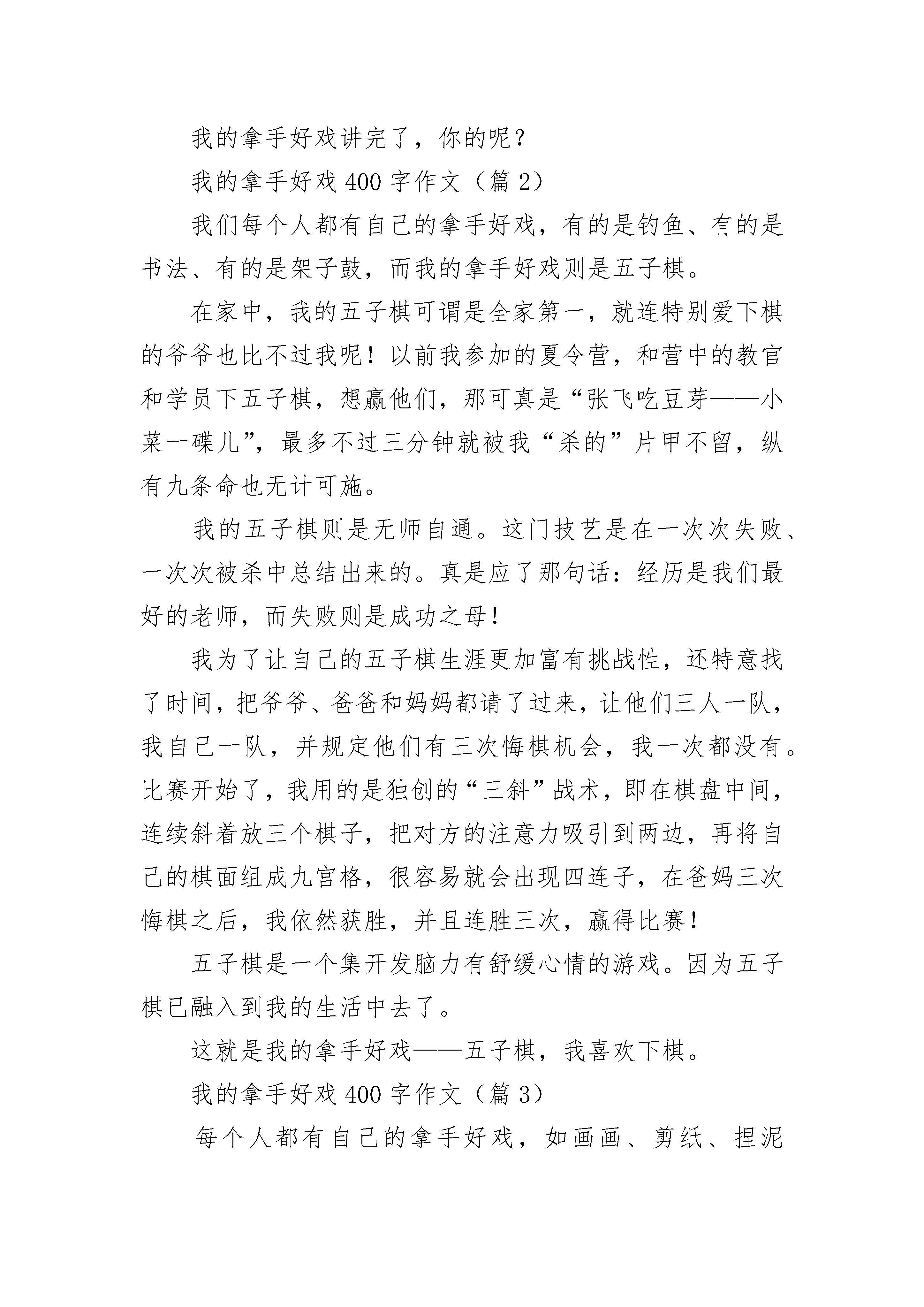 我的拿手好戏讲完了，你的呢？

我的拿手好戏 400 字作文（篇 2）

我们每个人都有自己的拿手好戏，有的是钓鱼、有的是书法、有的是架子鼓，而我的拿手好戏则是五子棋。

在家中，我的五子棋可谓是全家第一，就连特别爱下棋的爷爷也比不过我呢！以前我参加的夏令营，和营中的教官和学员下五子棋，想赢他们，那可真是“张飞吃豆芽——小菜一碟儿”，最多不过三分钟就被我“杀的”片甲不留，纵有九条命也无计可施。

我的五子棋则是无师自通。这门技艺是在一次次失败、一次次被杀中总结出来的。真是应了那句话：经历是我们最好的老师，而失败则是成功之母！

我为了让自己的五子棋生涯更加富有挑战性，还特意找了时间，把爷爷、爸爸和妈妈都请了过来，让他们三人一队，我自己一队，并规定他们有三次悔棋机会，我一次都没有。比赛开始了，我用的是独创的“三斜”战术，即在棋盘中间，连续斜着放三个棋子，把对方的注意力吸引到两边，再将自己的棋面组成九宫格，很容易就会出现四连子，在爸妈三次悔棋之后，我依然获胜，并且连胜三次，赢得比赛！

五子棋是一个集开发脑力有舒缓心情的游戏。因为五子棋已融入到我的生活中去了。

这就是我的拿手好戏——五子棋，我喜欢下棋。

我的拿手好戏 400 字作文（篇 3）

每个人都有自己的拿手好戏，如画画、剪纸、捏泥